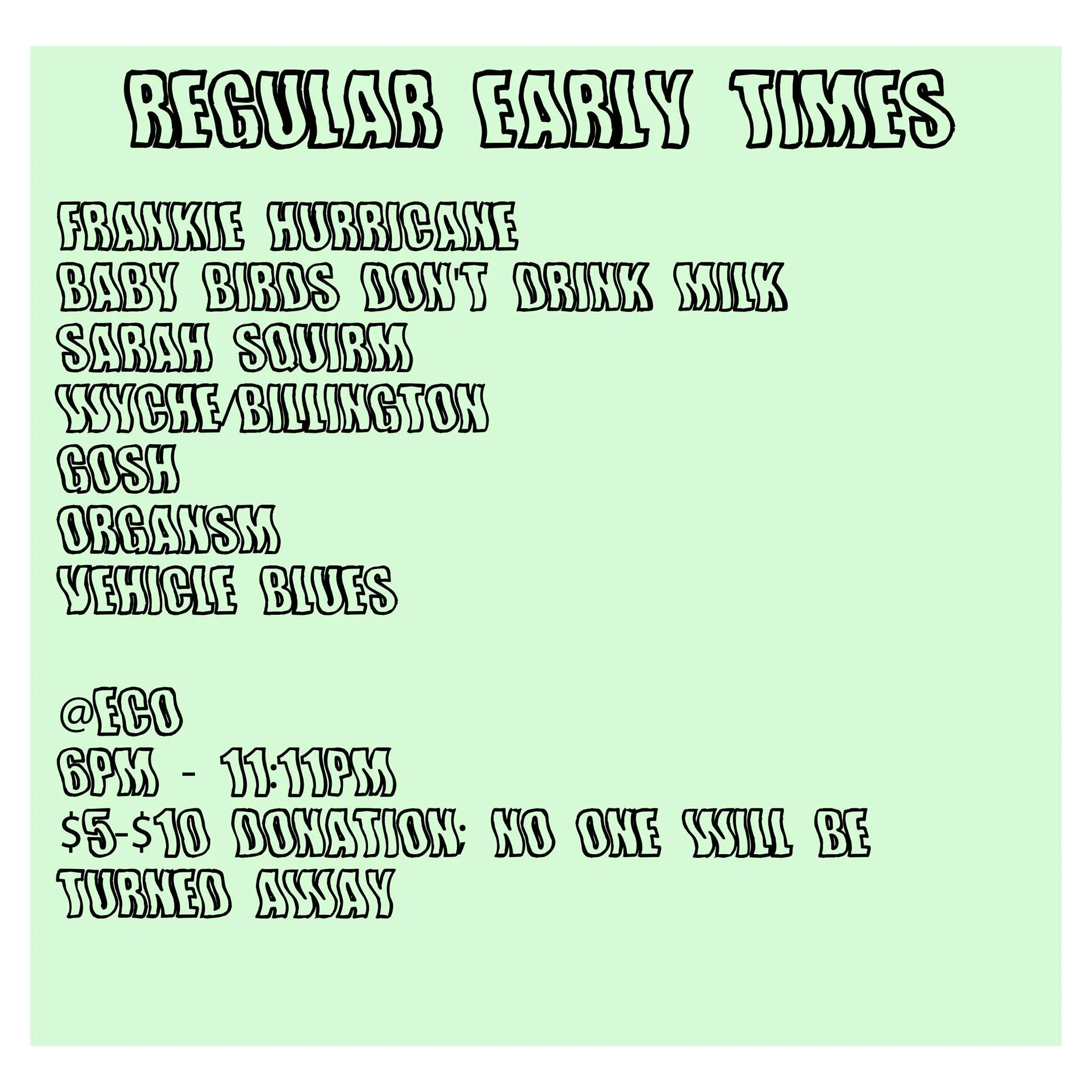 REGULAR EARLY TIMES

FRANKIE HURRICANE
BABY BIRDS DON'T DRINK MILK
SARAH SQUIRM
WYCHE/BILLINGTON
GOSH
ORGANSM
VEHICLE BLUES

@ECO
6PM - 11:11PM
$5-$10 DONATION; NO ONE WILL BE TURNED AWAY